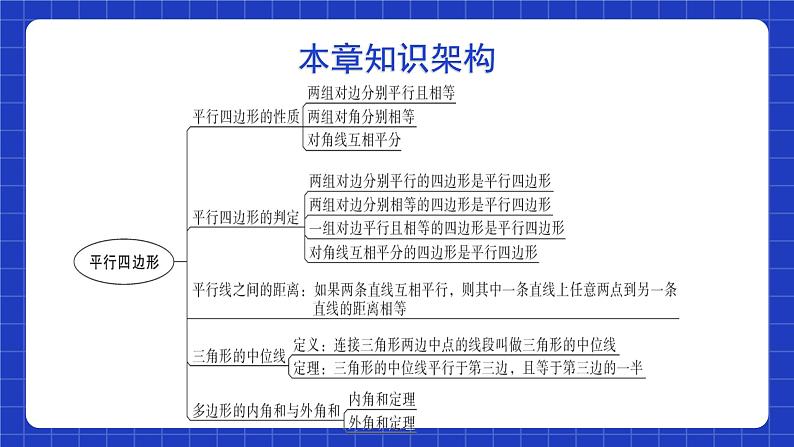 本章知识架构

平行四边形

平行四边形的性质
两组对边分别平行且相等
两组对角分别相等
对角线互相平分

平行四边形的判定
两组对边分别平行的四边形是平行四边形
两组对边分别相等的四边形是平行四边形
一组对边平行且相等的四边形是平行四边形
对角线互相平分的四边形是平行四边形

平行线之间的距离：如果两条直线互相平行，则其中一条直线上任意两点到另一条直线的距离相等

三角形的中位线
定义：连接三角形两边中点的线段叫做三角形的中位线
定理：三角形的中位线平行于第三边，且等于第三边的一半

多边形的内角和与外角和
内角和定理
外角和定理